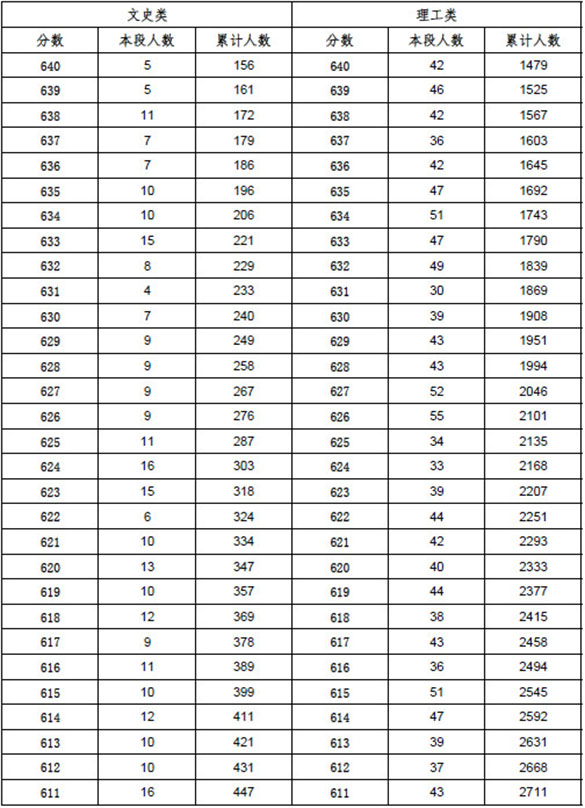 | 文史类 | | | 理工类 | | |
|---|---|---|---|---|---|
| 分数 | 本段人数 | 累计人数 | 分数 | 本段人数 | 累计人数 |
| 640 | 5 | 156 | 640 | 42 | 1479 |
| 639 | 5 | 161 | 639 | 46 | 1525 |
| 638 | 11 | 172 | 638 | 42 | 1567 |
| 637 | 7 | 179 | 637 | 36 | 1603 |
| 636 | 7 | 186 | 636 | 42 | 1645 |
| 635 | 10 | 196 | 635 | 47 | 1692 |
| 634 | 10 | 206 | 634 | 51 | 1743 |
| 633 | 15 | 221 | 633 | 47 | 1790 |
| 632 | 8 | 229 | 632 | 49 | 1839 |
| 631 | 4 | 233 | 631 | 30 | 1869 |
| 630 | 7 | 240 | 630 | 39 | 1908 |
| 629 | 9 | 249 | 629 | 43 | 1951 |
| 628 | 9 | 258 | 628 | 43 | 1994 |
| 627 | 9 | 267 | 627 | 52 | 2046 |
| 626 | 9 | 276 | 626 | 55 | 2101 |
| 625 | 11 | 287 | 625 | 34 | 2135 |
| 624 | 16 | 303 | 624 | 33 | 2168 |
| 623 | 15 | 318 | 623 | 39 | 2207 |
| 622 | 6 | 324 | 622 | 44 | 2251 |
| 621 | 10 | 334 | 621 | 42 | 2293 |
| 620 | 13 | 347 | 620 | 40 | 2333 |
| 619 | 10 | 357 | 619 | 44 | 2377 |
| 618 | 12 | 369 | 618 | 38 | 2415 |
| 617 | 9 | 378 | 617 | 43 | 2458 |
| 616 | 11 | 389 | 616 | 36 | 2494 |
| 615 | 10 | 399 | 615 | 51 | 2545 |
| 614 | 12 | 411 | 614 | 47 | 2592 |
| 613 | 10 | 421 | 613 | 39 | 2631 |
| 612 | 10 | 431 | 612 | 37 | 2668 |
| 611 | 16 | 447 | 611 | 43 | 2711 |